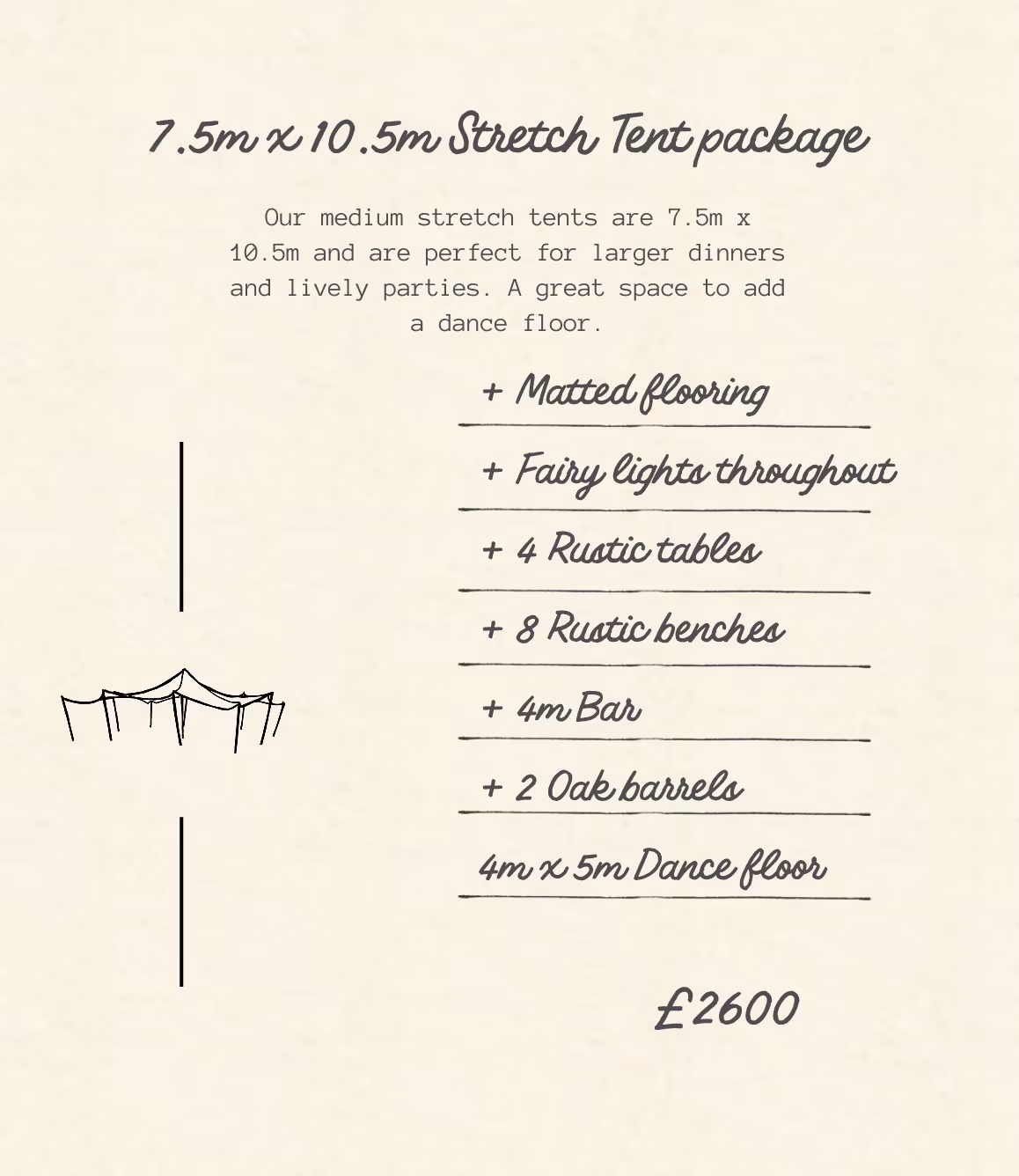 7.5m x 10.5m Stretch Tent package

Our medium stretch tents are 7.5m x 10.5m and are perfect for larger dinners and lively parties. A great space to add a dance floor.

+ Matted flooring

+ Fairy lights throughout

+ 4 Rustic tables

+ 8 Rustic benches

+ 4m Bar

+ 2 Oak barrels

4m x 5m Dance floor

£2600